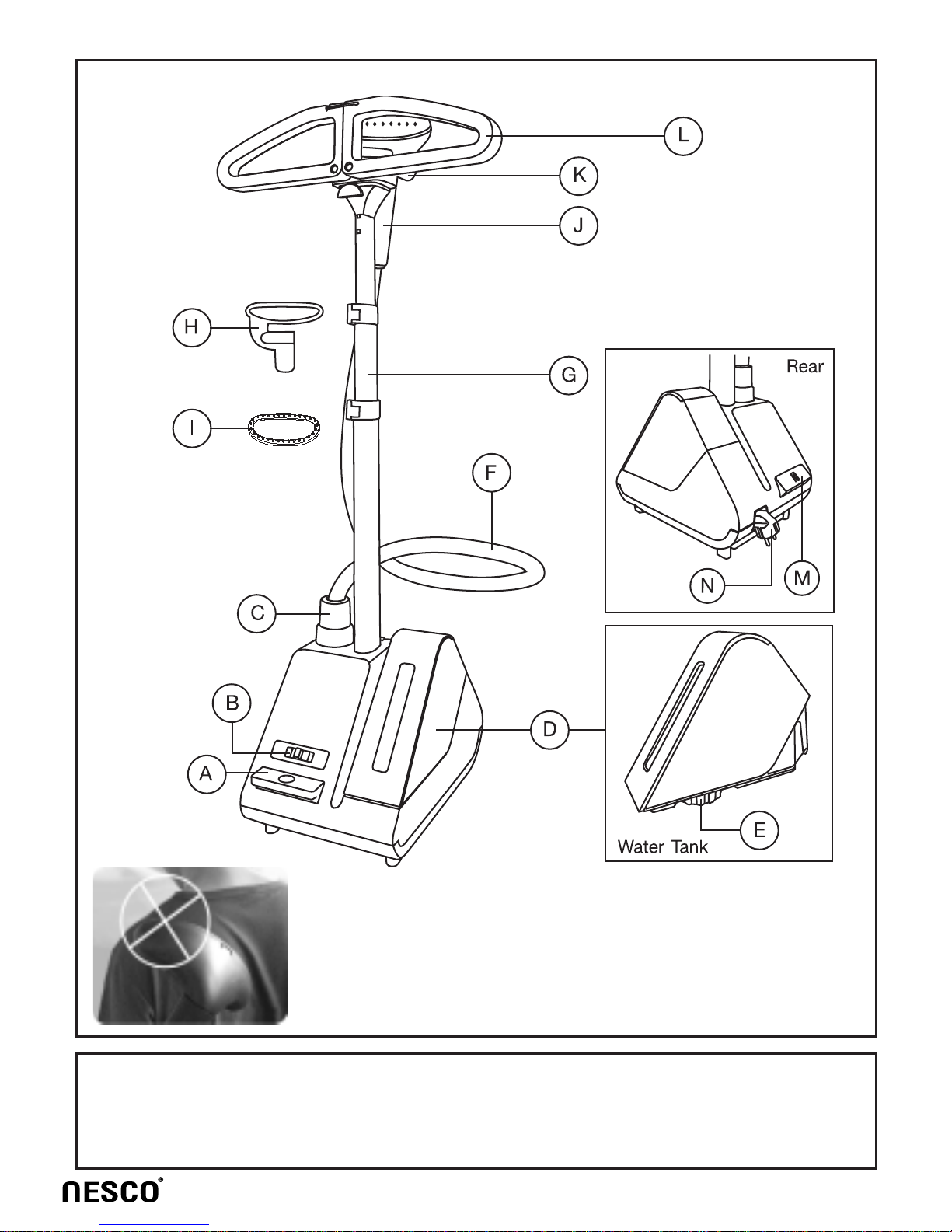 L
K
J
H
G
I
F
C
B
A
D
Rear
N
M
E
Water Tank
NESCO®